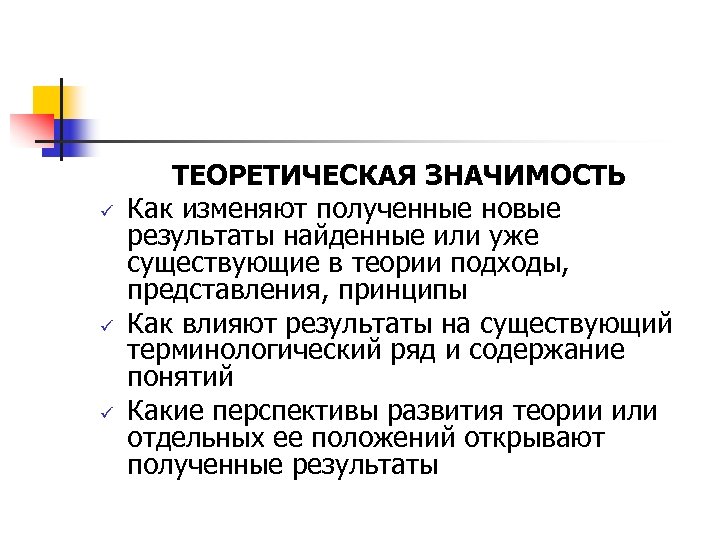 ТЕОРЕТИЧЕСКАЯ ЗНАЧИМОСТЬ

✓ Как изменяют полученные новые результаты найденные или уже существующие в теории подходы, представления, принципы

✓ Как влияют результаты на существующий терминологический ряд и содержание понятий

✓ Какие перспективы развития теории или отдельных ее положений открывают полученные результаты